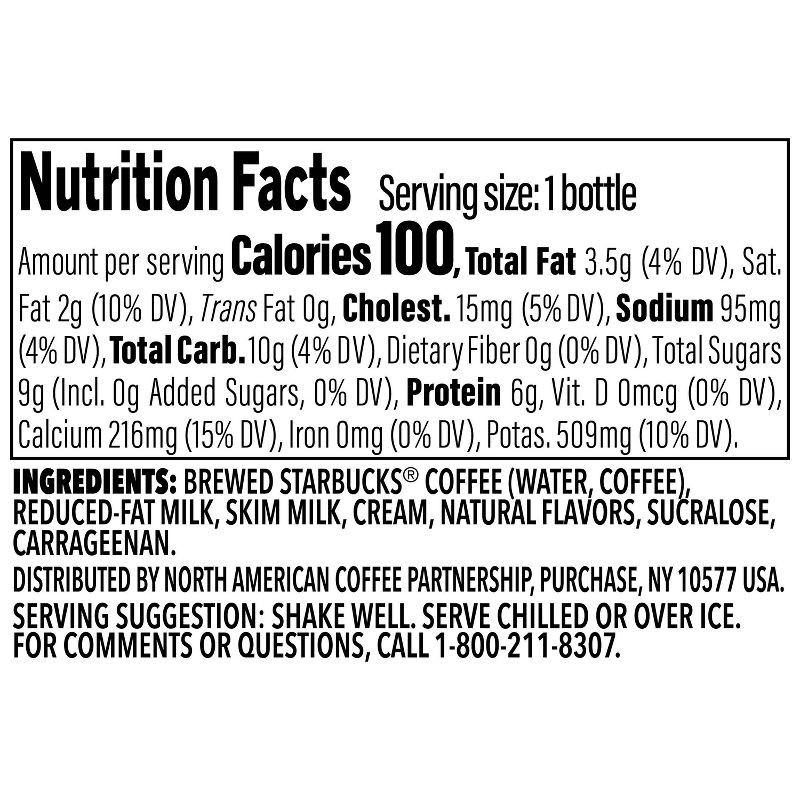 Nutrition Facts Serving size: 1 bottle

Amount per serving Calories 100, Total Fat 3.5g (4% DV), Sat. Fat 2g (10% DV), Trans Fat 0g, Cholest. 15mg (5% DV), Sodium 95mg (4% DV), Total Carb. 10g (4% DV), Dietary Fiber 0g (0% DV), Total Sugars 9g (Incl. 0g Added Sugars, 0% DV), Protein 6g, Vit. D 0mcg (0% DV), Calcium 216mg (15% DV), Iron 0mg (0% DV), Potas. 509mg (10% DV).

INGREDIENTS: BREWED STARBUCKS® COFFEE (WATER, COFFEE), REDUCED-FAT MILK, SKIM MILK, CREAM, NATURAL FLAVORS, SUCRALOSE, CARRAGEENAN.

DISTRIBUTED BY NORTH AMERICAN COFFEE PARTNERSHIP, PURCHASE, NY 10577 USA.

SERVING SUGGESTION: SHAKE WELL. SERVE CHILLED OR OVER ICE. FOR COMMENTS OR QUESTIONS, CALL 1-800-211-8307.